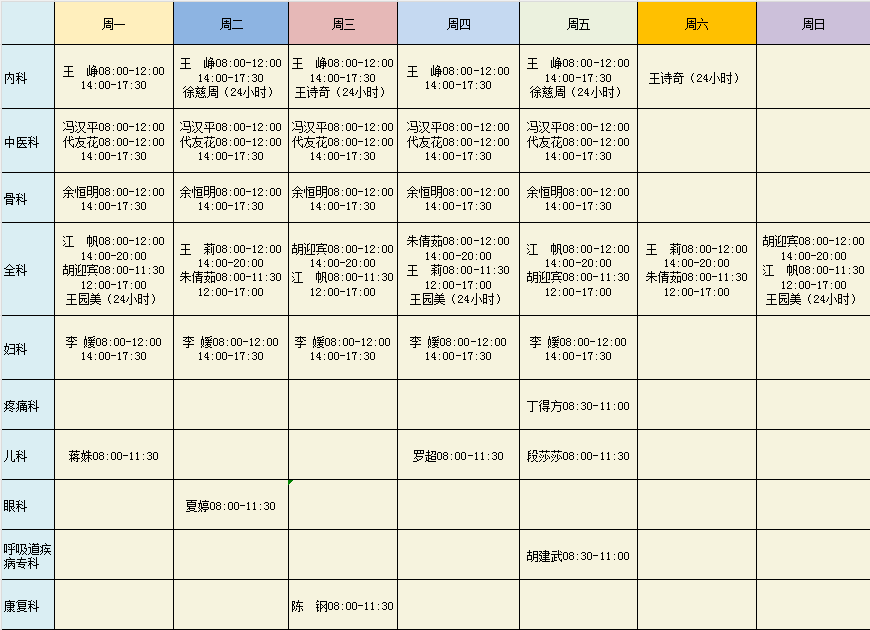 | | 周一 | 周二 | 周三 | 周四 | 周五 | 周六 | 周日 |
|---|---|---|---|---|---|---|---|
| 内科 | 王 峥08:00-12:00 14:00-17:30 | 王 峥08:00-12:00 14:00-17:30 徐慈周（24小时） | 王 峥08:00-12:00 14:00-17:30 王诗奇（24小时） | 王 峥08:00-12:00 14:00-17:30 | 王 峥08:00-12:00 14:00-17:30 徐慈周（24小时） | 王诗奇（24小时） | |
| 中医科 | 冯汉平08:00-12:00 代友花08:00-12:00 14:00-17:30 | 冯汉平08:00-12:00 代友花08:00-12:00 14:00-17:30 | 冯汉平08:00-12:00 代友花08:00-12:00 14:00-17:30 | 冯汉平08:00-12:00 代友花08:00-12:00 14:00-17:30 | 冯汉平08:00-12:00 代友花08:00-12:00 14:00-17:30 | | |
| 骨科 | 余恒明08:00-12:00 14:00-17:30 | 余恒明08:00-12:00 14:00-17:30 | 余恒明08:00-12:00 14:00-17:30 | 余恒明08:00-12:00 14:00-17:30 | 余恒明08:00-12:00 14:00-17:30 | | |
| 全科 | 江 帆08:00-12:00 14:00-20:00 胡迎宾08:00-11:30 12:00-17:00 王园美（24小时） | 王 莉08:00-12:00 14:00-20:00 朱倩茹08:00-11:30 12:00-17:00 | 胡迎宾08:00-12:00 14:00-20:00 江 帆08:00-11:30 12:00-17:00 | 朱倩茹08:00-12:00 14:00-20:00 王 莉08:00-11:30 12:00-17:00 王园美（24小时） | 江 帆08:00-12:00 14:00-20:00 胡迎宾08:00-11:30 12:00-17:00 | 王 莉08:00-12:00 14:00-20:00 朱倩茹08:00-11:30 12:00-17:00 | 胡迎宾08:00-12:00 14:00-20:00 江 帆08:00-11:30 12:00-17:00 王园美（24小时） |
| 妇科 | 李 媛08:00-12:00 14:00-17:30 | 李 媛08:00-12:00 14:00-17:30 | 李 媛08:00-12:00 14:00-17:30 | 李 媛08:00-12:00 14:00-17:30 | 李 媛08:00-12:00 14:00-17:30 | | |
| 疼痛科 | | | | | 丁得方08:30-11:00 | | |
| 儿科 | 蒋姝08:00-11:30 | | | 罗超08:00-11:30 | 段莎莎08:00-11:30 | | |
| 眼科 | | 夏婷08:00-11:30 | | | | | |
| 呼吸道疾病专科 | | | | | 胡建武08:30-11:00 | | |
| 康复科 | | | 陈 钢08:00-11:30 | | | | |